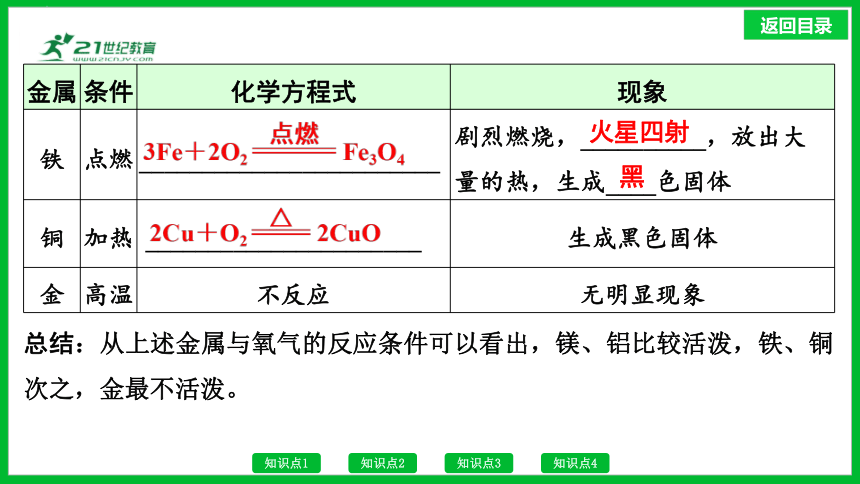 返回目录

21世纪教育
www.21cnjy.com

| 金属 | 条件 | 化学方程式 | 现象 |
|---|---|---|---|
| 铁 | 点燃 | $3Fe+2O_2 \xlongequal{点燃} Fe_3O_4$ | 剧烈燃烧，火星四射，放出大量的热，生成黑色固体 |
| 铜 | 加热 | $2Cu+O_2 \xlongequal{\triangle} 2CuO$ | 生成黑色固体 |
| 金 | 高温 | 不反应 | 无明显现象 |

总结：从上述金属与氧气的反应条件可以看出，镁、铝比较活泼，铁、铜次之，金最不活泼。

知识点1 知识点2 知识点3 知识点4